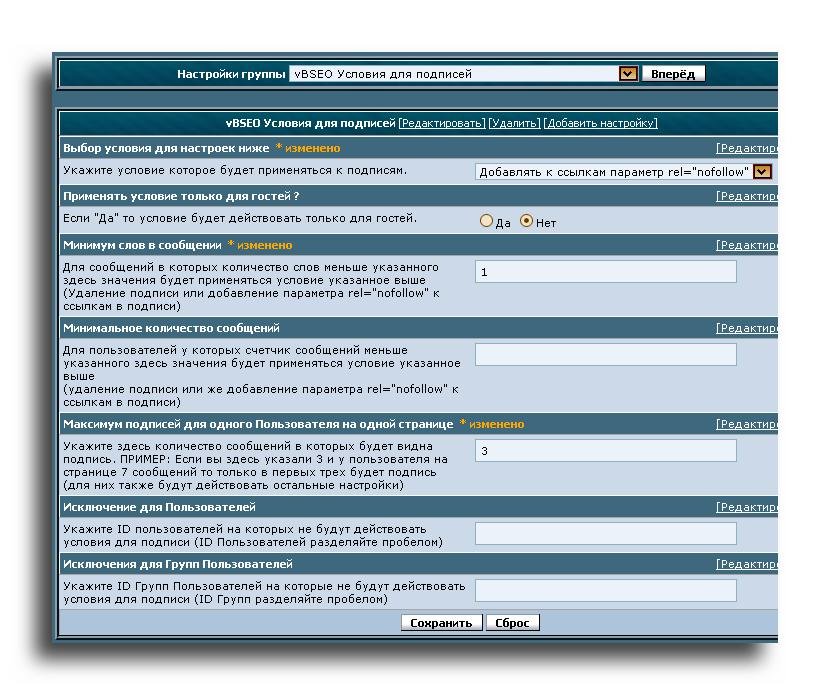 Настройки группы vBSEO Условия для подписей Вперёд

vBSEO Условия для подписей [Редактировать] [Удалить] [Добавить настройку]

Выбор условия для настроек ниже * изменено [Редактиро

Укажите условие которое будет применяться к подписям. Добавлять к ссылкам параметр rel="nofollow"

Применять условие только для гостей ? [Редактиро

Если "Да" то условие будет действовать только для гостей. Да Нет

Минимум слов в сообщении * изменено [Редактиро

Для сообщений в которых количество слов меньше указанного здесь значения будет применяться условие указанное выше (Удаление подписи или добавление параметра rel="nofollow" к ссылкам в подписи) 1

Минимальное количество сообщений [Редактиро

Для пользователей у которых счетчик сообщений меньше указанного здесь значения будет применяться условие указанное выше
(удаление подписи или же добавление параметра rel="nofollow" к ссылкам в подписи)

Максимум подписей для одного Пользователя на одной странице * изменено [Редактиро

Укажите здесь количество сообщений в которых будет видна подпись. ПРИМЕР: Если вы здесь указали 3 и у пользователя на странице 7 сообщений то только в первых трех будет подпись (для них также будут действовать остальные настройки) 3

Исключение для Пользователей [Редактиро

Укажите ID пользователей на которых не будут действовать условия для подписи (ID Пользователей разделяйте пробелом)

Исключения для Групп Пользователей [Редактиро

Укажите ID Групп Пользователей на которые не будут действовать условия для подписи (ID Групп разделяйте пробелом)

Сохранить Сброс